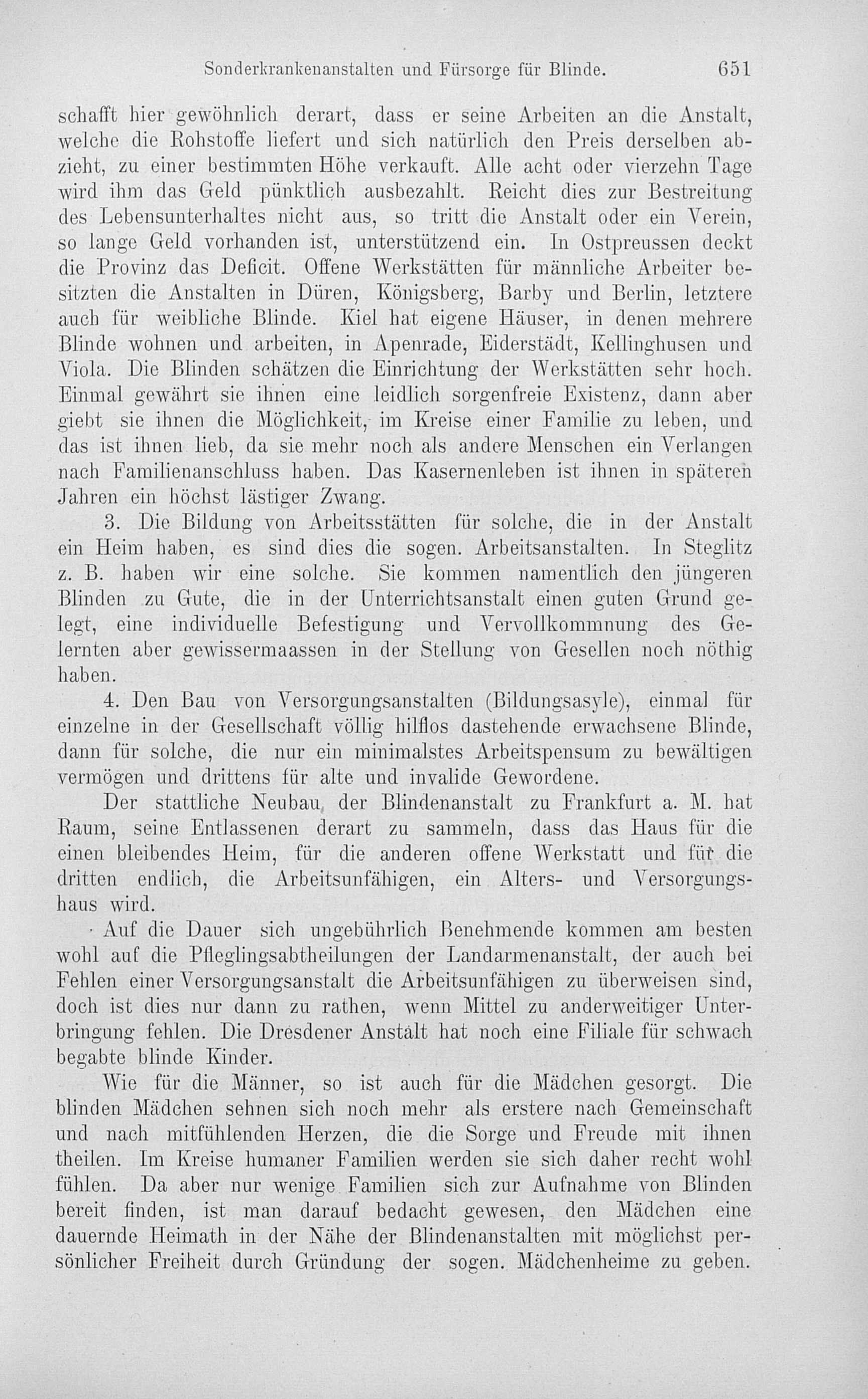 Sonderkrankenanstalten und Fürsorge für Blinde. 651

schafft hier gewöhnlich derart, dass er seine Arbeiten an die Anstalt, welche die Rohstoffe liefert und sich natürlich den Preis derselben abzieht, zu einer bestimmten Höhe verkauft. Alle acht oder vierzehn Tage wird ihm das Geld pünktlich ausbezahlt. Reicht dies zur Bestreitung des Lebensunterhaltes nicht aus, so tritt die Anstalt oder ein Verein, so lange Geld vorhanden ist, unterstützend ein. In Ostpreussen deckt die Provinz das Deficit. Offene Werkstätten für männliche Arbeiter besitzten die Anstalten in Düren, Königsberg, Barby und Berlin, letztere auch für weibliche Blinde. Kiel hat eigene Häuser, in denen mehrere Blinde wohnen und arbeiten, in Apenrade, Eiderstädt, Kellinghusen und Viola. Die Blinden schätzen die Einrichtung der Werkstätten sehr hoch. Einmal gewährt sie ihnen eine leidlich sorgenfreie Existenz, dann aber giebt sie ihnen die Möglichkeit, im Kreise einer Familie zu leben, und das ist ihnen lieb, da sie mehr noch als andere Menschen ein Verlangen nach Familienanschluss haben. Das Kasernenleben ist ihnen in späteren Jahren ein höchst lästiger Zwang.

3. Die Bildung von Arbeitsstätten für solche, die in der Anstalt ein Heim haben, es sind dies die sogen. Arbeitsanstalten. In Steglitz z. B. haben wir eine solche. Sie kommen namentlich den jüngeren Blinden zu Gute, die in der Unterrichtsanstalt einen guten Grund gelegt, eine individuelle Befestigung und Vervollkommnung des Gelernten aber gewissermaassen in der Stellung von Gesellen noch nöthig haben.

4. Den Bau von Versorgungsanstalten (Bildungsasyle), einmal für einzelne in der Gesellschaft völlig hilflos dastehende erwachsene Blinde, dann für solche, die nur ein minimalstes Arbeitspensum zu bewältigen vermögen und drittens für alte und invalide Gewordene.

Der stattliche Neubau der Blindenanstalt zu Frankfurt a. M. hat Raum, seine Entlassenen derart zu sammeln, dass das Haus für die einen bleibendes Heim, für die anderen offene Werkstatt und für die dritten endlich, die Arbeitsunfähigen, ein Alters- und Versorgungshaus wird.

Auf die Dauer sich ungebührlich Benehmende kommen am besten wohl auf die Pfleglingsabtheilungen der Landarmenanstalt, der auch bei Fehlen einer Versorgungsanstalt die Arbeitsunfähigen zu überweisen sind, doch ist dies nur dann zu rathen, wenn Mittel zu anderweitiger Unterbringung fehlen. Die Dresdener Anstalt hat noch eine Filiale für schwach begabte blinde Kinder.

Wie für die Männer, so ist auch für die Mädchen gesorgt. Die blinden Mädchen sehnen sich noch mehr als erstere nach Gemeinschaft und nach mitfühlenden Herzen, die die Sorge und Freude mit ihnen theilen. Im Kreise humaner Familien werden sie sich daher recht wohl fühlen. Da aber nur wenige Familien sich zur Aufnahme von Blinden bereit finden, ist man darauf bedacht gewesen, den Mädchen eine dauernde Heimath in der Nähe der Blindenanstalten mit möglichst persönlicher Freiheit durch Gründung der sogen. Mädchenheime zu geben.